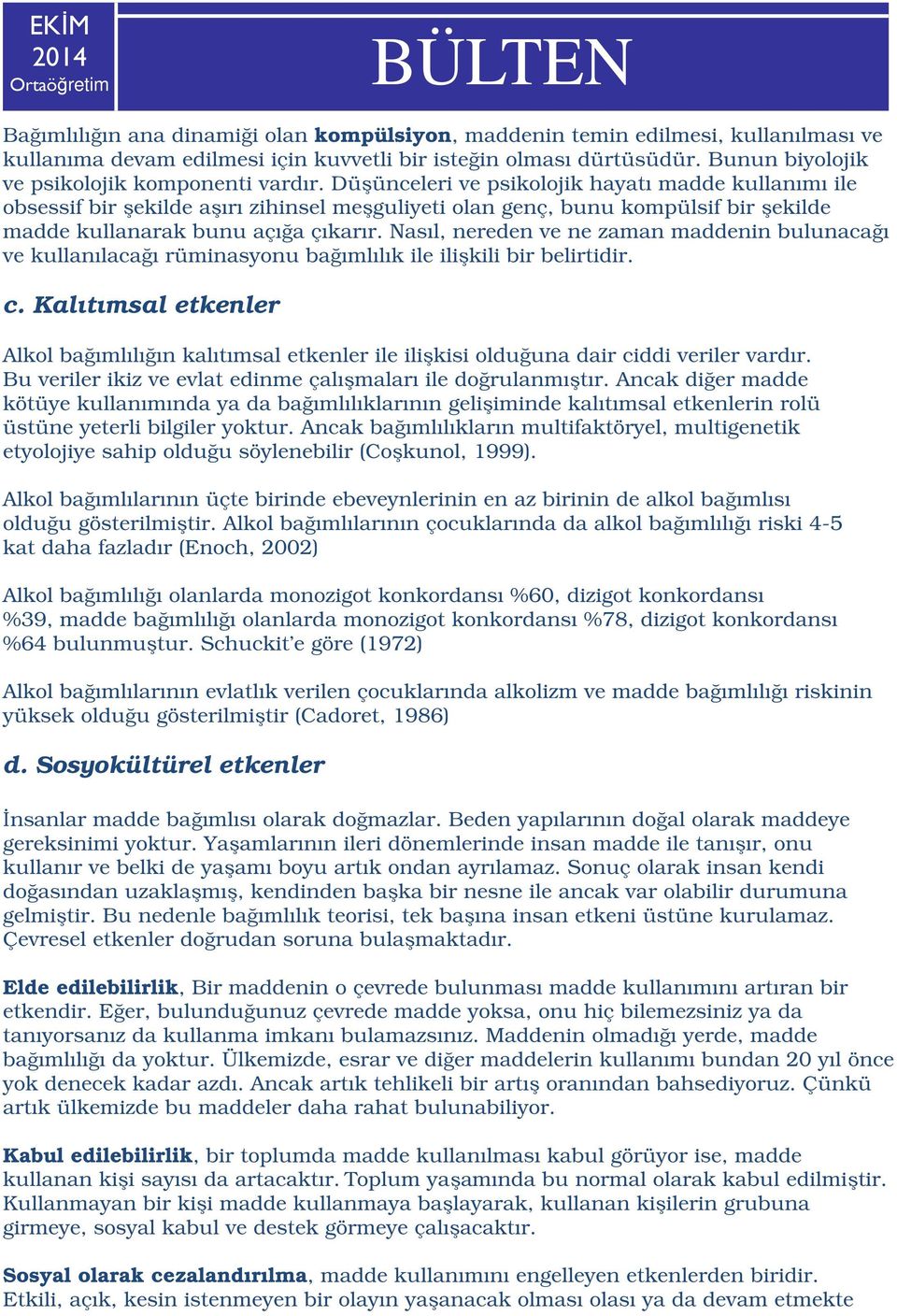 EKİM
2014
Ortaöğretim

BÜLTEN

Bağımlılığın ana dinamiği olan kompülsiyon, maddenin temin edilmesi, kullanılması ve kullanıma devam edilmesi için kuvvetli bir isteğin olması dürtüsüdür. Bunun biyolojik ve psikolojik komponenti vardır. Düşünceleri ve psikolojik hayatı madde kullanımı ile obsessif bir şekilde aşırı zihinsel meşguliyeti olan genç, bunu kompülsif bir şekilde madde kullanarak bunu açığa çıkarır. Nasıl, nereden ve ne zaman maddenin bulunacağı ve kullanılacağı rüminasyonu bağımlılık ile ilişkili bir belirtidir.

c. Kalıtımsal etkenler

Alkol bağımlılığın kalıtımsal etkenler ile ilişkisi olduğuna dair ciddi veriler vardır. Bu veriler ikiz ve evlat edinme çalışmaları ile doğrulanmıştır. Ancak diğer madde kötüye kullanımında ya da bağımlılıklarının gelişiminde kalıtımsal etkenlerin rolü üstüne yeterli bilgiler yoktur. Ancak bağımlılıkların multifaktöryel, multigenetik etyolojiye sahip olduğu söylenebilir (Coşkunol, 1999).

Alkol bağımlılarının üçte birinde ebeveynlerinin en az birinin de alkol bağımlısı olduğu gösterilmiştir. Alkol bağımlılarının çocuklarında da alkol bağımlılığı riski 4-5 kat daha fazladır (Enoch, 2002)

Alkol bağımlılığı olanlarda monozigot konkordansı %60, dizigot konkordansı %39, madde bağımlılığı olanlarda monozigot konkordansı %78, dizigot konkordansı %64 bulunmuştur. Schuckit'e göre (1972)

Alkol bağımlılarının evlatlık verilen çocuklarında alkolizm ve madde bağımlılığı riskinin yüksek olduğu gösterilmiştir (Cadoret, 1986)

d. Sosyokültürel etkenler

İnsanlar madde bağımlısı olarak doğmazlar. Beden yapılarının doğal olarak maddeye gereksinimi yoktur. Yaşamlarının ileri dönemlerinde insan madde ile tanışır, onu kullanır ve belki de yaşamı boyu artık ondan ayrılamaz. Sonuç olarak insan kendi doğasından uzaklaşmış, kendinden başka bir nesne ile ancak var olabilir durumuna gelmiştir. Bu nedenle bağımlılık teorisi, tek başına insan etkeni üstüne kurulamaz. Çevresel etkenler doğrudan soruna bulaşmaktadır.

Elde edilebilirlik, Bir maddenin o çevrede bulunması madde kullanımını artıran bir etkendir. Eğer, bulunduğunuz çevrede madde yoksa, onu hiç bilemezsiniz ya da tanıyorsanız da kullanma imkanı bulamazsınız. Maddenin olmadığı yerde, madde bağımlılığı da yoktur. Ülkemizde, esrar ve diğer maddelerin kullanımı bundan 20 yıl önce yok denecek kadar azdı. Ancak artık tehlikeli bir artış oranından bahsediyoruz. Çünkü artık ülkemizde bu maddeler daha rahat bulunabiliyor.

Kabul edilebilirlik, bir toplumda madde kullanılması kabul görüyor ise, madde kullanan kişi sayısı da artacaktır. Toplum yaşamında bu normal olarak kabul edilmiştir. Kullanmayan bir kişi madde kullanmaya başlayarak, kullanan kişilerin grubuna girmeye, sosyal kabul ve destek görmeye çalışacaktır.

Sosyal olarak cezalandırılma, madde kullanımını engelleyen etkenlerden biridir. Etkili, açık, kesin istenmeyen bir olayın yaşanacak olması olası ya da devam etmekte